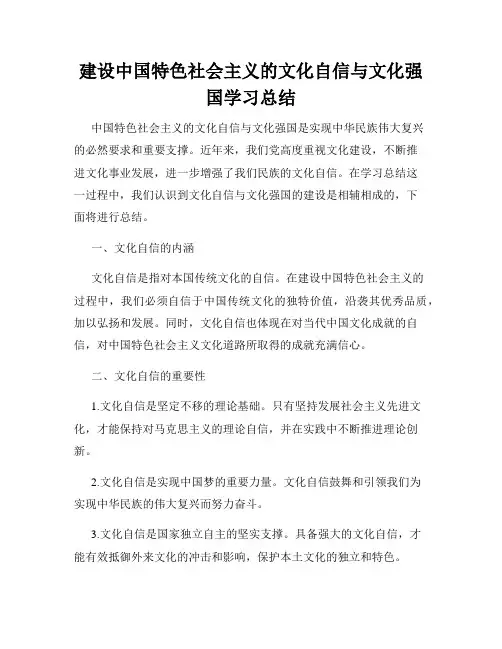 建设中国特色社会主义的文化自信与文化强国学习总结

中国特色社会主义的文化自信与文化强国是实现中华民族伟大复兴的必然要求和重要支撑。近年来，我们党高度重视文化建设，不断推进文化事业发展，进一步增强了我们民族的文化自信。在学习总结这一过程中，我们认识到文化自信与文化强国的建设是相辅相成的，下面将进行总结。

一、文化自信的内涵

文化自信是指对本国传统文化的自信。在建设中国特色社会主义的过程中，我们必须自信于中国传统文化的独特价值，沿袭其优秀品质，加以弘扬和发展。同时，文化自信也体现在对当代中国文化成就的自信，对中国特色社会主义文化道路所取得的成就充满信心。

二、文化自信的重要性

1.文化自信是坚定不移的理论基础。只有坚持发展社会主义先进文化，才能保持对马克思主义的理论自信，并在实践中不断推进理论创新。

2.文化自信是实现中国梦的重要力量。文化自信鼓舞和引领我们为实现中华民族的伟大复兴而努力奋斗。

3.文化自信是国家独立自主的坚实支撑。具备强大的文化自信，才能有效抵御外来文化的冲击和影响，保护本土文化的独立和特色。